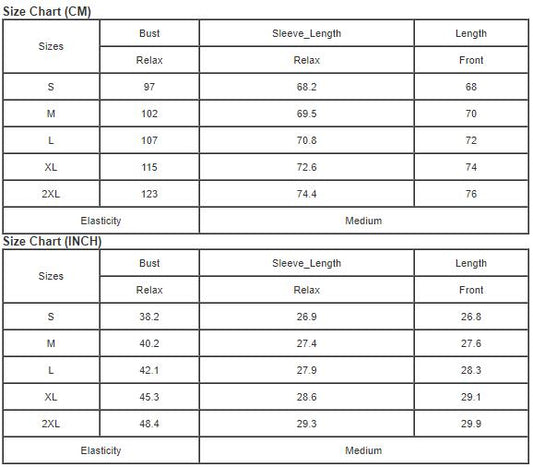 Size Chart (CM)

| Sizes | Bust | Sleeve_Length | Length |
|---|---|---|---|
| | Relax | Relax | Front |
| S | 97 | 68.2 | 68 |
| M | 102 | 69.5 | 70 |
| L | 107 | 70.8 | 72 |
| XL | 115 | 72.6 | 74 |
| 2XL | 123 | 74.4 | 76 |
| Elasticity | | Medium | |

Size Chart (INCH)

| Sizes | Bust | Sleeve_Length | Length |
|---|---|---|---|
| | Relax | Relax | Front |
| S | 38.2 | 26.9 | 26.8 |
| M | 40.2 | 27.4 | 27.6 |
| L | 42.1 | 27.9 | 28.3 |
| XL | 45.3 | 28.6 | 29.1 |
| 2XL | 48.4 | 29.3 | 29.9 |
| Elasticity | | Medium | |